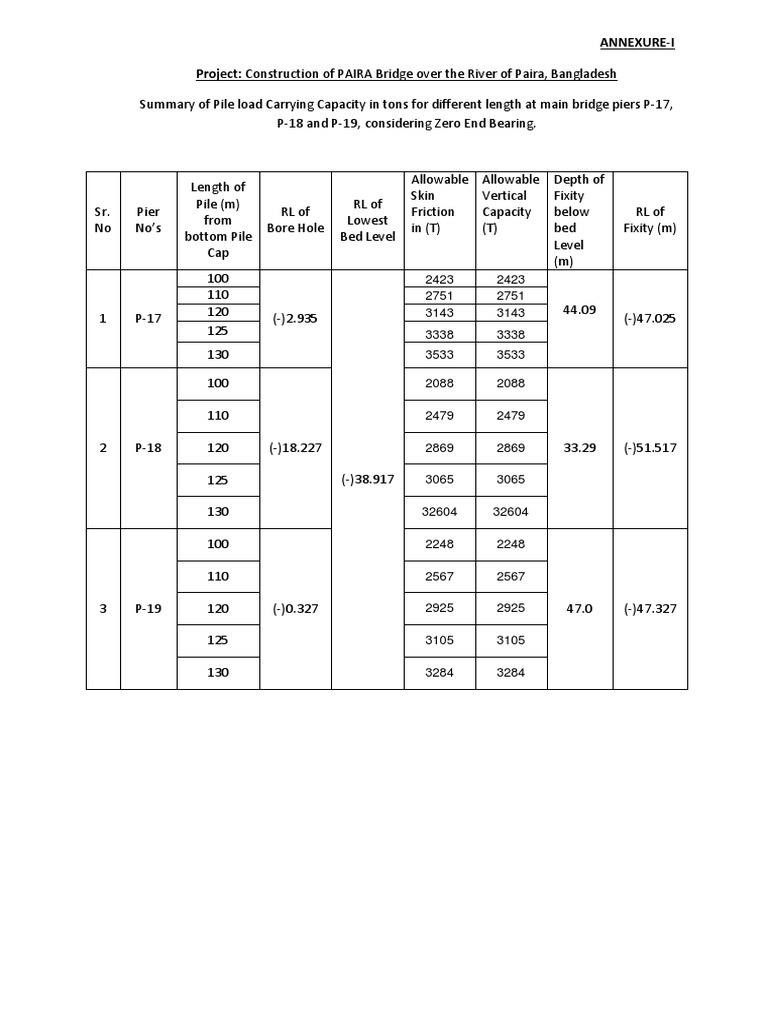 ANNEXURE-I

Project: Construction of PAIRA Bridge over the River of Paira, Bangladesh

Summary of Pile load Carrying Capacity in tons for different length at main bridge piers P-17, P-18 and P-19, considering Zero End Bearing.

| Sr. No | Pier No's | Length of Pile (m) from bottom Pile Cap | RL of Bore Hole | RL of Lowest Bed Level | Allowable Skin Friction in (T) | Allowable Vertical Capacity (T) | Depth of Fixity below bed Level (m) | RL of Fixity (m) |
|---|---|---|---|---|---|---|---|---|
| 1 | P-17 | 100 | (-)2.935 | (-)38.917 | 2423 | 2423 | 44.09 | (-)47.025 |
| | | 110 | | | 2751 | 2751 | | |
| | | 120 | | | 3143 | 3143 | | |
| | | 125 | | | 3338 | 3338 | | |
| | | 130 | | | 3533 | 3533 | | |
| 2 | P-18 | 100 | (-)18.227 | | 2088 | 2088 | 33.29 | (-)51.517 |
| | | 110 | | | 2479 | 2479 | | |
| | | 120 | | | 2869 | 2869 | | |
| | | 125 | | | 3065 | 3065 | | |
| | | 130 | | | 32604 | 32604 | | |
| 3 | P-19 | 100 | (-)0.327 | | 2248 | 2248 | 47.0 | (-)47.327 |
| | | 110 | | | 2567 | 2567 | | |
| | | 120 | | | 2925 | 2925 | | |
| | | 125 | | | 3105 | 3105 | | |
| | | 130 | | | 3284 | 3284 | | |